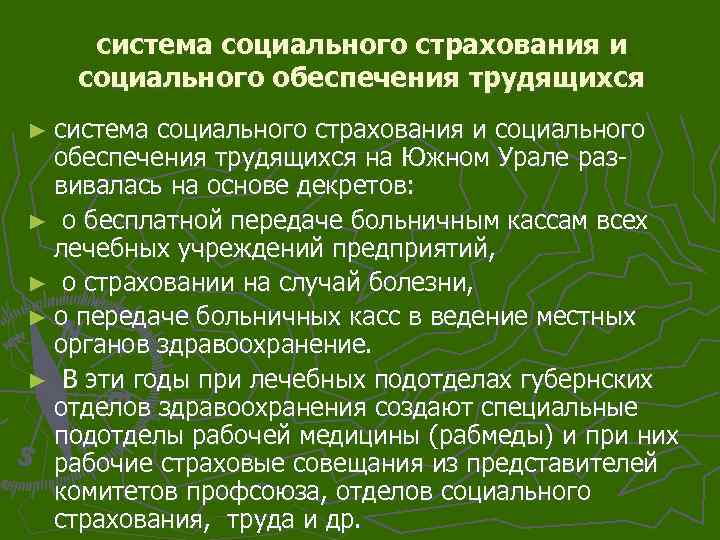 система социального страхования и социального обеспечения трудящихся

► система социального страхования и социального обеспечения трудящихся на Южном Урале развивалась на основе декретов:

► о бесплатной передаче больничным кассам всех лечебных учреждений предприятий,

► о страховании на случай болезни,

► о передаче больничных касс в ведение местных органов здравоохранение.

► В эти годы при лечебных подотделах губернских отделов здравоохранения создают специальные подотделы рабочей медицины (рабмеды) и при них рабочие страховые совещания из представителей комитетов профсоюза, отделов социального страхования, труда и др.